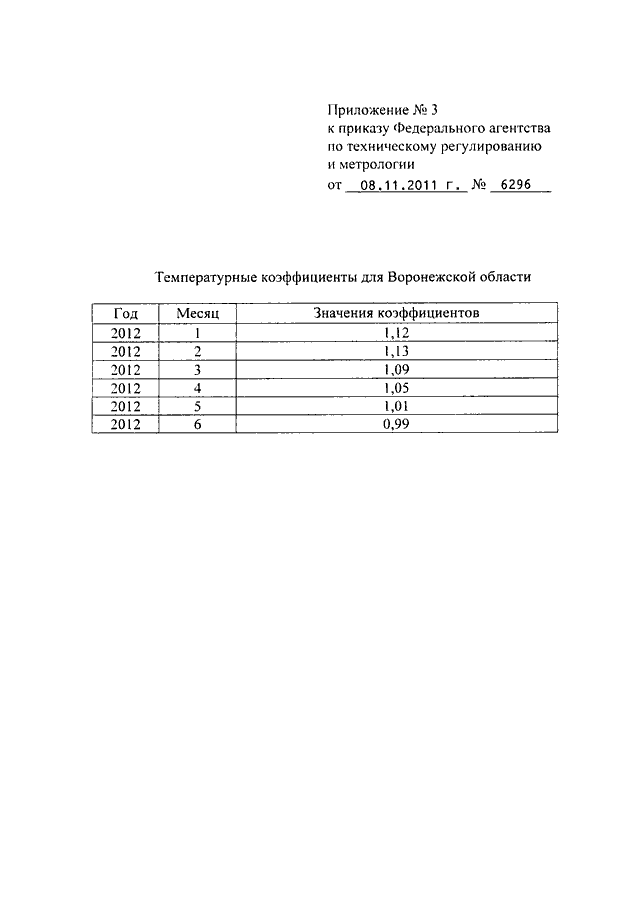 Приложение № 3
к приказу Федерального агентства
по техническому регулированию
и метрологии
от 08.11.2011 г. № 6296

Температурные коэффициенты для Воронежской области

| Год | Месяц | Значения коэффициентов |
|---|---|---|
| 2012 | 1 | 1,12 |
| 2012 | 2 | 1,13 |
| 2012 | 3 | 1,09 |
| 2012 | 4 | 1,05 |
| 2012 | 5 | 1,01 |
| 2012 | 6 | 0,99 |